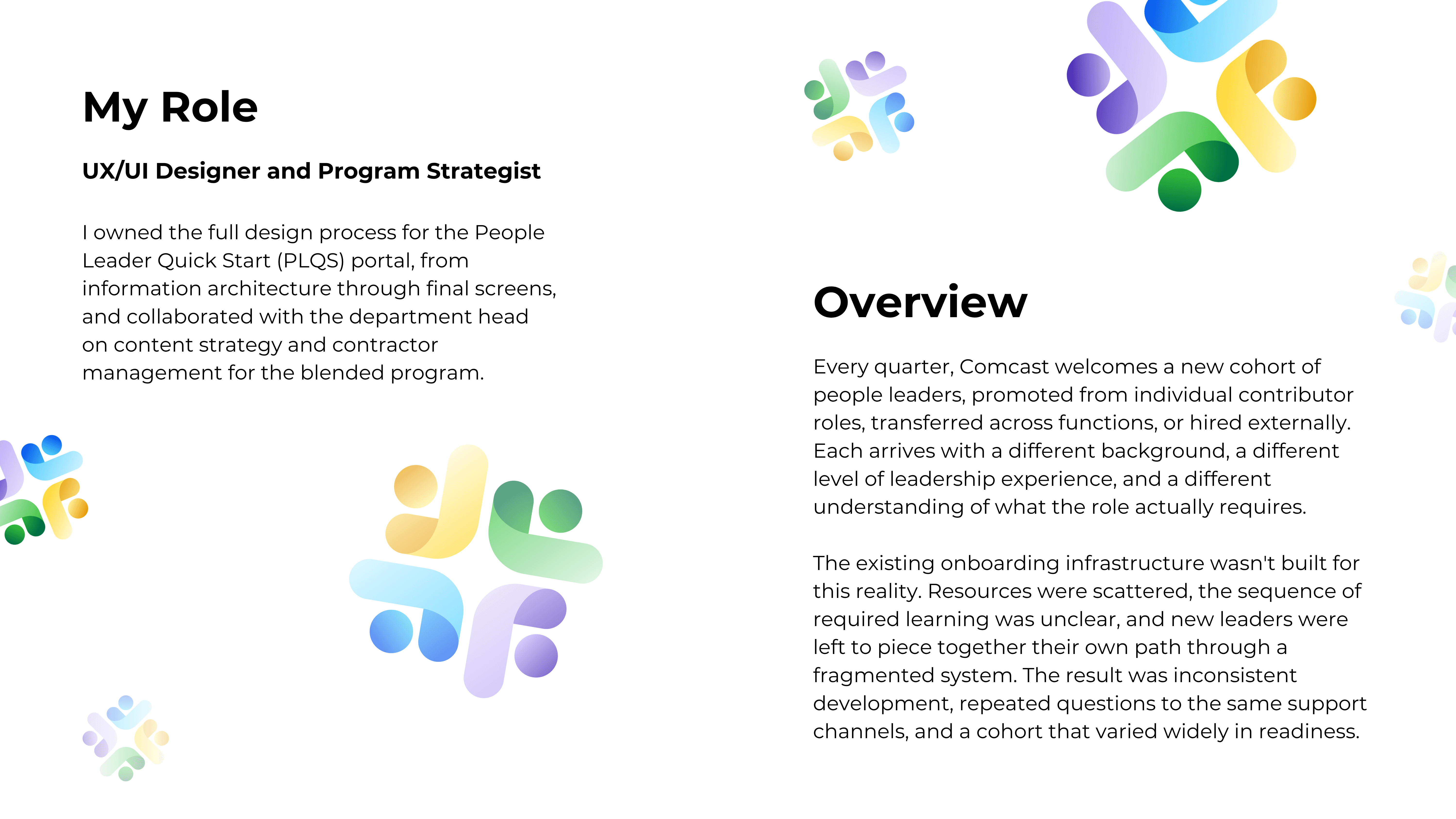 My Role

UX/UI Designer and Program Strategist

I owned the full design process for the People Leader Quick Start (PLQS) portal, from information architecture through final screens, and collaborated with the department head on content strategy and contractor management for the blended program.

Overview

Every quarter, Comcast welcomes a new cohort of people leaders, promoted from individual contributor roles, transferred across functions, or hired externally. Each arrives with a different background, a different level of leadership experience, and a different understanding of what the role actually requires.

The existing onboarding infrastructure wasn't built for this reality. Resources were scattered, the sequence of required learning was unclear, and new leaders were left to piece together their own path through a fragmented system. The result was inconsistent development, repeated questions to the same support channels, and a cohort that varied widely in readiness.